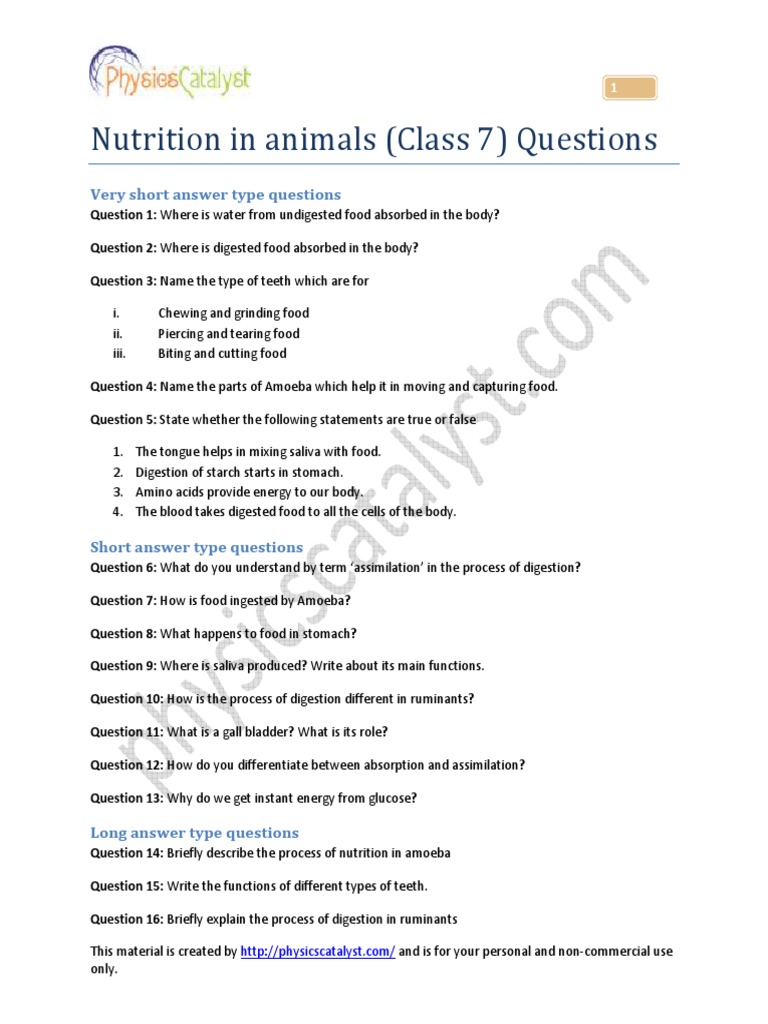 PhysicsCatalyst

1

Nutrition in animals (Class 7) Questions

Very short answer type questions

Question 1: Where is water from undigested food absorbed in the body?

Question 2: Where is digested food absorbed in the body?

Question 3: Name the type of teeth which are for

i. Chewing and grinding food
ii. Piercing and tearing food
iii. Biting and cutting food

Question 4: Name the parts of Amoeba which help it in moving and capturing food.

Question 5: State whether the following statements are true or false

1. The tongue helps in mixing saliva with food.
2. Digestion of starch starts in stomach.
3. Amino acids provide energy to our body.
4. The blood takes digested food to all the cells of the body.

Short answer type questions

Question 6: What do you understand by term 'assimilation' in the process of digestion?

Question 7: How is food ingested by Amoeba?

Question 8: What happens to food in stomach?

Question 9: Where is saliva produced? Write about its main functions.

Question 10: How is the process of digestion different in ruminants?

Question 11: What is a gall bladder? What is its role?

Question 12: How do you differentiate between absorption and assimilation?

Question 13: Why do we get instant energy from glucose?

Long answer type questions

Question 14: Briefly describe the process of nutrition in amoeba

Question 15: Write the functions of different types of teeth.

Question 16: Briefly explain the process of digestion in ruminants

This material is created by http://physicscatalyst.com/ and is for your personal and non-commercial use only.

physicscatalyst.com